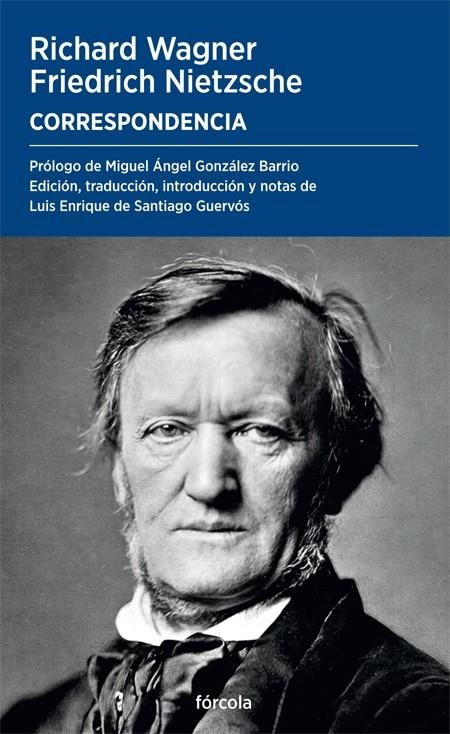 Richard Wagner
Friedrich Nietzsche

CORRESPONDENCIA

Prólogo de Miguel Ángel González Barrio
Edición, traducción, introducción y notas de
Luis Enrique de Santiago Guervós

fórcola